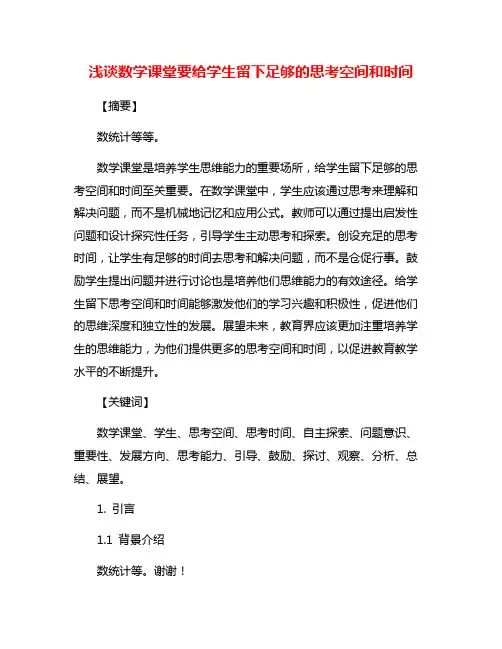 浅谈数学课堂要给学生留下足够的思考空间和时间

【摘要】

数统计等等。

数学课堂是培养学生思维能力的重要场所，给学生留下足够的思考空间和时间至关重要。在数学课堂中，学生应该通过思考来理解和解决问题，而不是机械地记忆和应用公式。教师可以通过提出启发性问题和设计探究性任务，引导学生主动思考和探索。创设充足的思考时间，让学生有足够的时间去思考和解决问题，而不是仓促行事。鼓励学生提出问题并进行讨论也是培养他们思维能力的有效途径。给学生留下思考空间和时间能够激发他们的学习兴趣和积极性，促进他们的思维深度和独立性的发展。展望未来，教育界应该更加注重培养学生的思维能力，为他们提供更多的思考空间和时间，以促进教育教学水平的不断提升。

【关键词】

数学课堂、学生、思考空间、思考时间、自主探索、问题意识、重要性、发展方向、思考能力、引导、鼓励、探讨、观察、分析、总结、展望。

1. 引言

1.1 背景介绍

数统计等。谢谢！